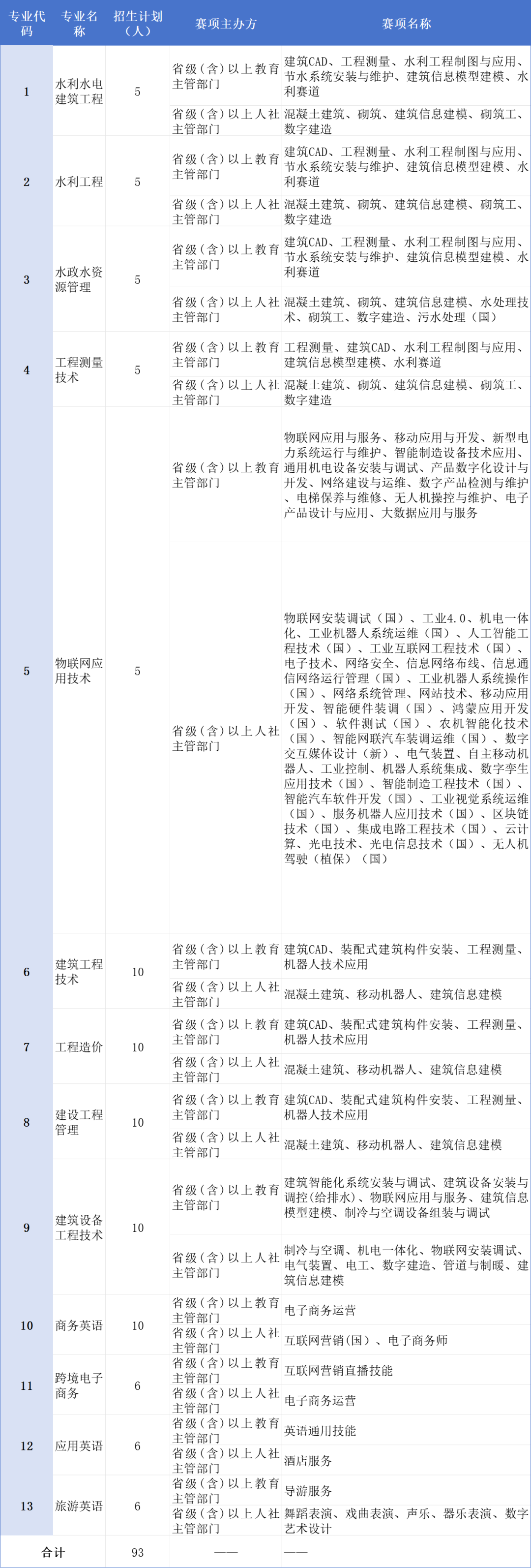 | 专业代码 | 专业名称 | 招生计划（人） | 赛项主办方 | 赛项名称 |
|---|---|---|---|---|
| 1 | 水利水电建筑工程 | 5 | 省级（含）以上教育主管部门 | 建筑CAD、工程测量、水利工程制图与应用、节水系统安装与维护、建筑信息模型建模、水利赛道 |
| | | | 省级（含）以上人社主管部门 | 混凝土建筑、砌筑、建筑信息建模、砌筑工、数字建造 |
| 2 | 水利工程 | 5 | 省级（含）以上教育主管部门 | 建筑CAD、工程测量、水利工程制图与应用、节水系统安装与维护、建筑信息模型建模、水利赛道 |
| | | | 省级（含）以上人社主管部门 | 混凝土建筑、砌筑、建筑信息建模、砌筑工、数字建造 |
| 3 | 水政水资源管理 | 5 | 省级（含）以上教育主管部门 | 建筑CAD、工程测量、水利工程制图与应用、节水系统安装与维护、建筑信息模型建模、水利赛道 |
| | | | 省级（含）以上人社主管部门 | 混凝土建筑、砌筑、建筑信息建模、水处理技术、砌筑工、数字建造、污水处理（国） |
| 4 | 工程测量技术 | 5 | 省级（含）以上教育主管部门 | 工程测量、建筑CAD、水利工程制图与应用、建筑信息模型建模、水利赛道 |
| | | | 省级（含）以上人社主管部门 | 混凝土建筑、砌筑、建筑信息建模、砌筑工、数字建造 |
| 5 | 物联网应用技术 | 5 | 省级（含）以上教育主管部门 | 物联网应用与服务、移动应用与开发、新型电力系统运行与维护、智能制造设备技术应用、通用机电设备安装与调试、产品数字化设计与开发、网络建设与运维、数字产品检测与维护、电梯保养与维修、无人机操控与维护、电子产品设计与应用、大数据应用与服务 |
| | | | 省级（含）以上人社主管部门 | 物联网安装调试（国）、工业4.0、机电一体化、工业机器人系统运维（国）、人工智能工程技术（国）、工业互联网工程技术（国）、电子技术、网络安全、信息网络布线、信息通信网络运行管理（国）、工业机器人系统操作（国）、网络系统管理、网站技术、移动应用开发、智能硬件装调（国）、鸿蒙应用开发（国）、软件测试（国）、农机智能化技术（国）、智能网联汽车装调运维（国）、数字交互媒体设计（新）、电气装置、自主移动机器人、工业控制、机器人系统集成、数字孪生应用技术（国）、智能制造工程技术（国）、智能汽车软件开发（国）、工业视觉系统运维（国）、服务机器人应用技术（国）、区块链技术（国）、集成电路工程技术（国）、云计算、光电技术、光电信息技术（国）、无人机驾驶（植保）（国） |
| 6 | 建筑工程技术 | 10 | 省级（含）以上教育主管部门 | 建筑CAD、装配式建筑构件安装、工程测量、机器人技术应用 |
| | | | 省级（含）以上人社主管部门 | 混凝土建筑、移动机器人、建筑信息建模 |
| 7 | 工程造价 | 10 | 省级（含）以上教育主管部门 | 建筑CAD、装配式建筑构件安装、工程测量、机器人技术应用 |
| | | | 省级（含）以上人社主管部门 | 混凝土建筑、移动机器人、建筑信息建模 |
| 8 | 建设工程管理 | 10 | 省级（含）以上教育主管部门 | 建筑CAD、装配式建筑构件安装、工程测量、机器人技术应用 |
| | | | 省级（含）以上人社主管部门 | 混凝土建筑、移动机器人、建筑信息建模 |
| 9 | 建筑设备工程技术 | 10 | 省级（含）以上教育主管部门 | 建筑智能化系统安装与调试、建筑设备安装与调控(给排水)、物联网应用与服务、建筑信息模型建模、制冷与空调设备组装与调试 |
| | | | 省级（含）以上人社主管部门 | 制冷与空调、机电一体化、物联网安装调试、电气装置、电工、数字建造、管道与制暖、建筑信息建模 |
| 10 | 商务英语 | 10 | 省级（含）以上教育主管部门 | 电子商务运营 |
| | | | 省级（含）以上人社主管部门 | 互联网营销（国）、电子商务师 |
| 11 | 跨境电子商务 | 6 | 省级（含）以上教育主管部门 | 互联网营销直播技能 |
| | | | 省级（含）以上人社主管部门 | 电子商务运营 |
| 12 | 应用英语 | 6 | 省级（含）以上教育主管部门 | 英语通用技能 |
| | | | 省级（含）以上人社主管部门 | 酒店服务 |
| 13 | 旅游英语 | 6 | 省级（含）以上教育主管部门 | 导游服务 |
| | | | 省级（含）以上人社主管部门 | 舞蹈表演、戏曲表演、声乐、器乐表演、数字艺术设计 |
| 合计 | | 93 | —— | —— |